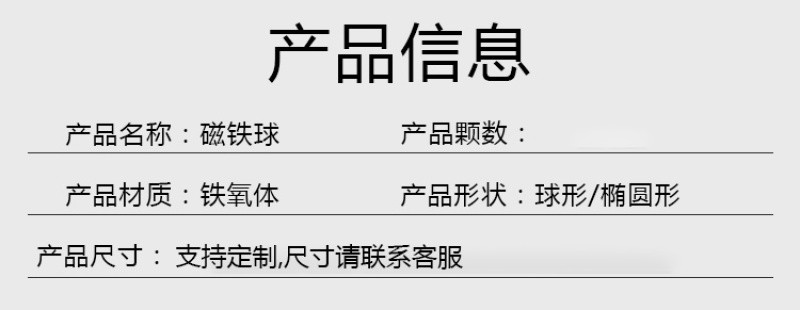 产品信息

产品名称：磁铁球　　产品颗数：

产品材质：铁氧体　　产品形状：球形/椭圆形

产品尺寸： 支持定制,尺寸请联系客服